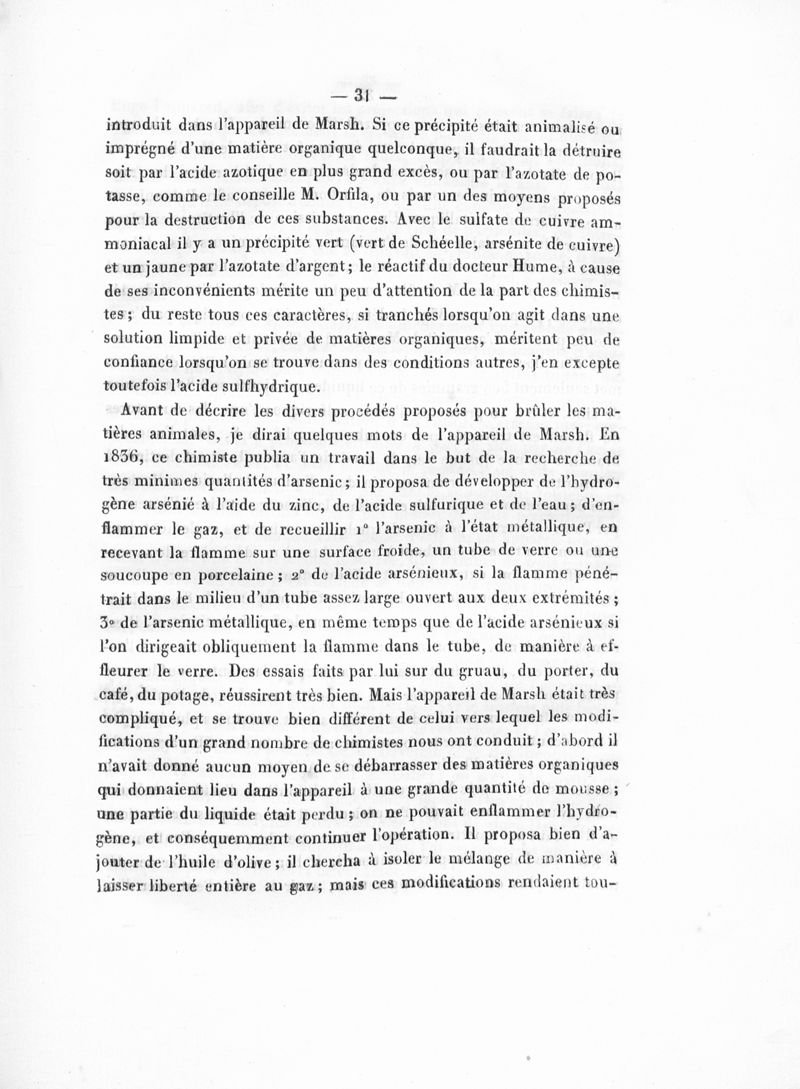 — 31 —

introduit dans l'appareil de Marsh. Si ce précipité était animalisé ou imprégné d'une matière organique quelconque, il faudrait la détruire soit par l'acide azotique en plus grand excès, ou par l'azotate de potasse, comme le conseille M. Orfila, ou par un des moyens proposés pour la destruction de ces substances. Avec le sulfate de cuivre ammoniacal il y a un précipité vert (vert de Schéelle, arsénite de cuivre) et un jaune par l'azotate d'argent; le réactif du docteur Hume, à cause de ses inconvénients mérite un peu d'attention de la part des chimistes; du reste tous ces caractères, si tranchés lorsqu'on agit dans une solution limpide et privée de matières organiques, méritent peu de confiance lorsqu'on se trouve dans des conditions autres, j'en excepte toutefois l'acide sulfhydrique.

Avant de décrire les divers procédés proposés pour brûler les matières animales, je dirai quelques mots de l'appareil de Marsh. En 1836, ce chimiste publia un travail dans le but de la recherche de très minimes quantités d'arsenic; il proposa de développer de l'hydrogène arsénié à l'aide du zinc, de l'acide sulfurique et de l'eau; d'enflammer le gaz, et de recueillir 1° l'arsenic à l'état métallique, en recevant la flamme sur une surface froide, un tube de verre ou une soucoupe en porcelaine; 2° de l'acide arsénieux, si la flamme pénétrait dans le milieu d'un tube assez large ouvert aux deux extrémités; 3° de l'arsenic métallique, en même temps que de l'acide arsénieux si l'on dirigeait obliquement la flamme dans le tube, de manière à effleurer le verre. Des essais faits par lui sur du gruau, du porter, du café, du potage, réussirent très bien. Mais l'appareil de Marsh était très compliqué, et se trouve bien différent de celui vers lequel les modifications d'un grand nombre de chimistes nous ont conduit; d'abord il n'avait donné aucun moyen de se débarrasser des matières organiques qui donnaient lieu dans l'appareil à une grande quantité de mousse; une partie du liquide était perdu; on ne pouvait enflammer l'hydrogène, et conséquemment continuer l'opération. Il proposa bien d'ajouter de l'huile d'olive; il chercha à isoler le mélange de manière à laisser liberté entière au gaz; mais ces modifications rendaient tou-